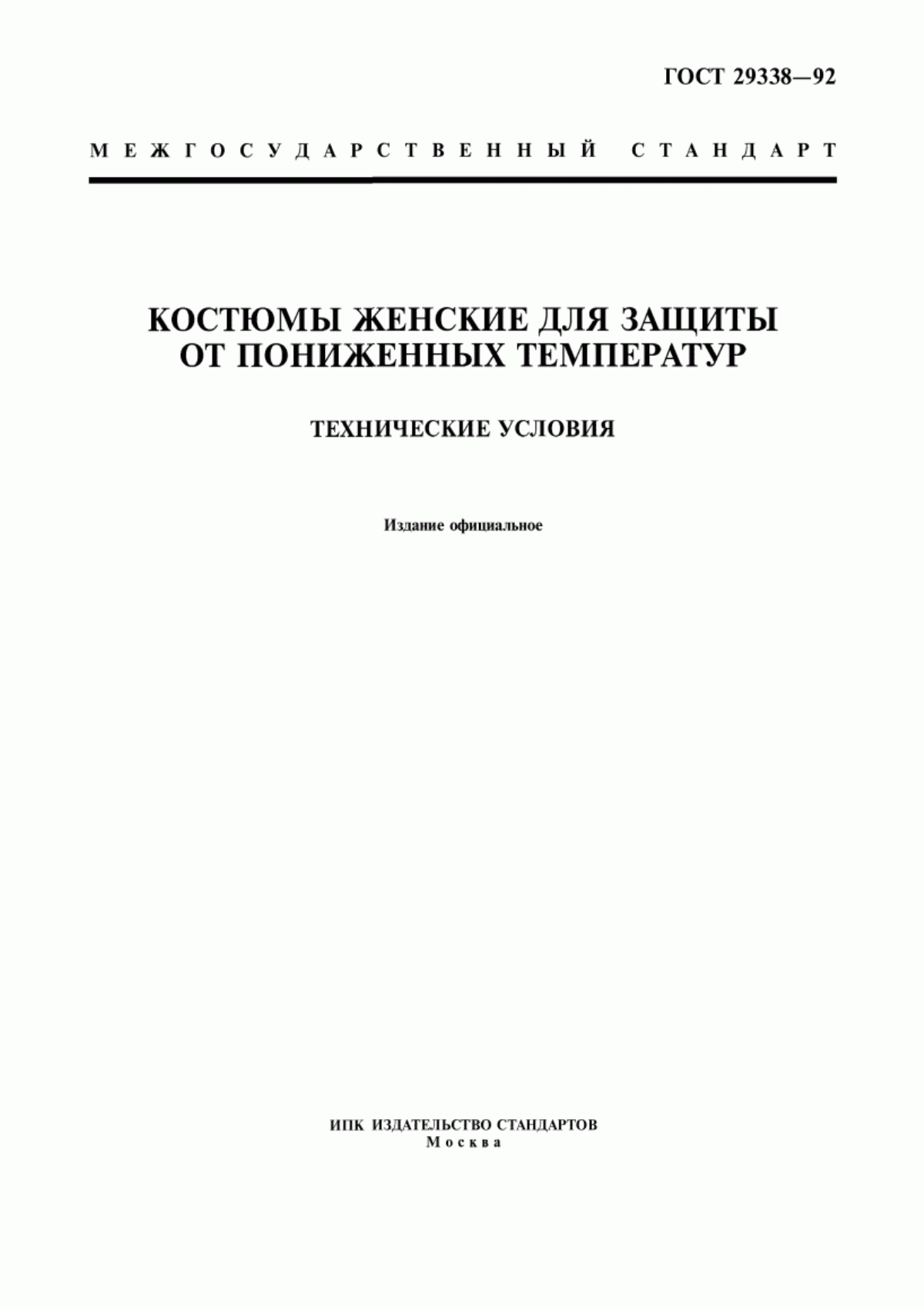 ГОСТ 29338—92

МЕЖГОСУДАРСТВЕННЫЙ СТАНДАРТ

КОСТЮМЫ ЖЕНСКИЕ ДЛЯ ЗАЩИТЫ ОТ ПОНИЖЕННЫХ ТЕМПЕРАТУР

ТЕХНИЧЕСКИЕ УСЛОВИЯ

Издание официальное

ИПК ИЗДАТЕЛЬСТВО СТАНДАРТОВ
Москва